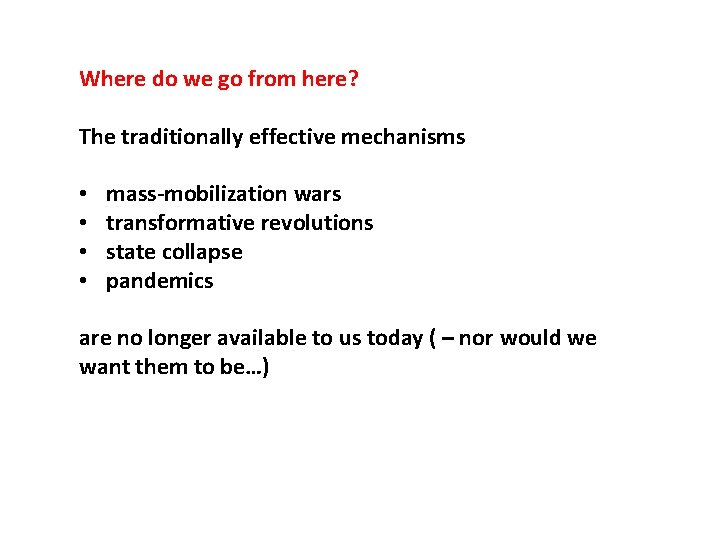 Where do we go from here?

The traditionally effective mechanisms

• mass-mobilization wars
• transformative revolutions
• state collapse
• pandemics

are no longer available to us today ( – nor would we want them to be…)